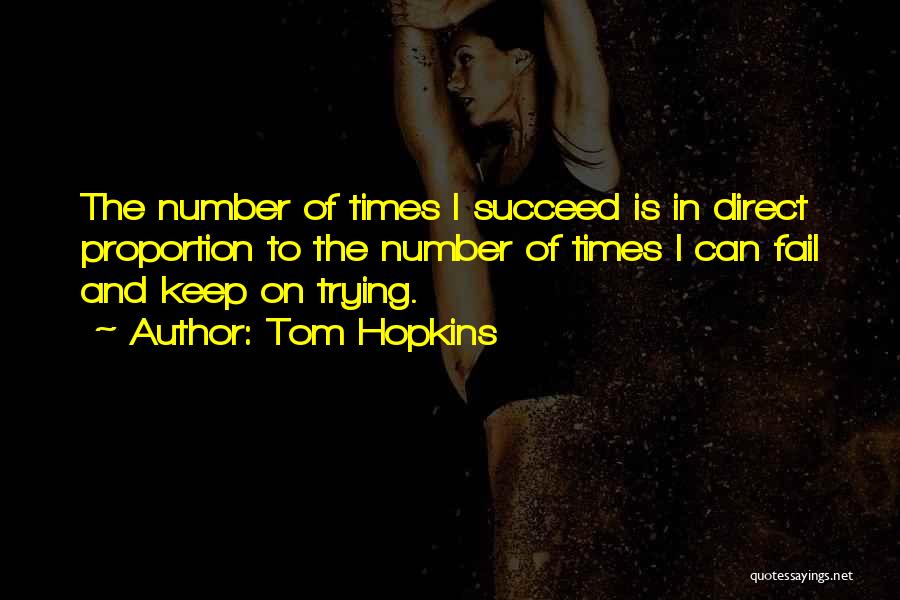 The number of times I succeed is in direct proportion to the number of times I can fail and keep on trying.

~ Author: Tom Hopkins

quotessayings.net